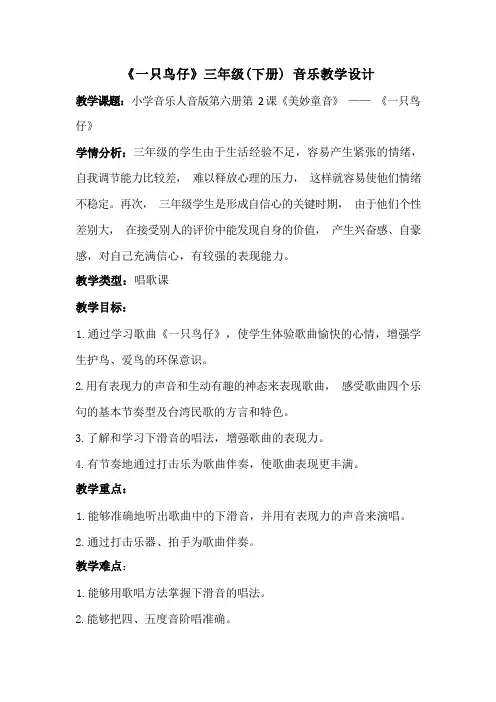 《一只鸟仔》三年级(下册) 音乐教学设计

教学课题：小学音乐人音版第六册第 2课《美妙童音》 —— 《一只鸟仔》

学情分析：三年级的学生由于生活经验不足，容易产生紧张的情绪，自我调节能力比较差， 难以释放心理的压力， 这样就容易使他们情绪不稳定。再次， 三年级学生是形成自信心的关键时期， 由于他们个性差别大， 在接受别人的评价中能发现自身的价值， 产生兴奋感、自豪感，对自己充满信心，有较强的表现能力。

教学类型：唱歌课

教学目标：

1.通过学习歌曲《一只鸟仔》，使学生体验歌曲愉快的心情，增强学生护鸟、爱鸟的环保意识。

2.用有表现力的声音和生动有趣的神态来表现歌曲， 感受歌曲四个乐句的基本节奏型及台湾民歌的方言和特色。

3.了解和学习下滑音的唱法，增强歌曲的表现力。

4.有节奏地通过打击乐为歌曲伴奏，使歌曲表现更丰满。

教学重点：

1.能够准确地听出歌曲中的下滑音，并用有表现力的声音来演唱。

2.通过打击乐器、拍手为歌曲伴奏。

教学难点：

1.能够用歌唱方法掌握下滑音的唱法。

2.能够把四、五度音阶唱准确。